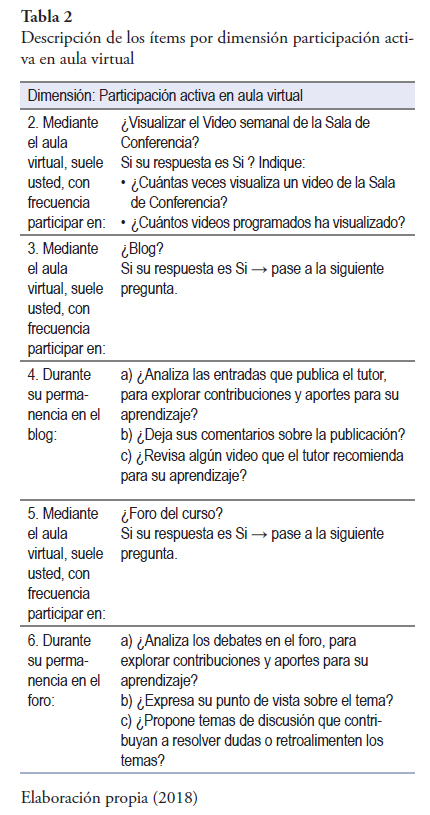 **Tabla 2**
Descripción de los ítems por dimensión participación activa en aula virtual

| Dimensión: Participación activa en aula virtual | |
|---|---|
| 2. Mediante el aula virtual, suele usted, con frecuencia participar en: | ¿Visualizar el Video semanal de la Sala de Conferencia? Si su respuesta es Si ? Indique: • ¿Cuántas veces visualiza un video de la Sala de Conferencia? • ¿Cuántos videos programados ha visualizado? |
| 3. Mediante el aula virtual, suele usted, con frecuencia participar en: | ¿Blog? Si su respuesta es Si → pase a la siguiente pregunta. |
| 4. Durante su permanencia en el blog: | a) ¿Analiza las entradas que publica el tutor, para explorar contribuciones y aportes para su aprendizaje? b) ¿Deja sus comentarios sobre la publicación? c) ¿Revisa algún video que el tutor recomienda para su aprendizaje? |
| 5. Mediante el aula virtual, suele usted, con frecuencia participar en: | ¿Foro del curso? Si su respuesta es Si → pase a la siguiente pregunta. |
| 6. Durante su permanencia en el foro: | a) ¿Analiza los debates en el foro, para explorar contribuciones y aportes para su aprendizaje? b) ¿Expresa su punto de vista sobre el tema? c) ¿Propone temas de discusión que contribuyan a resolver dudas o retroalimenten los temas? |

Elaboración propia (2018)